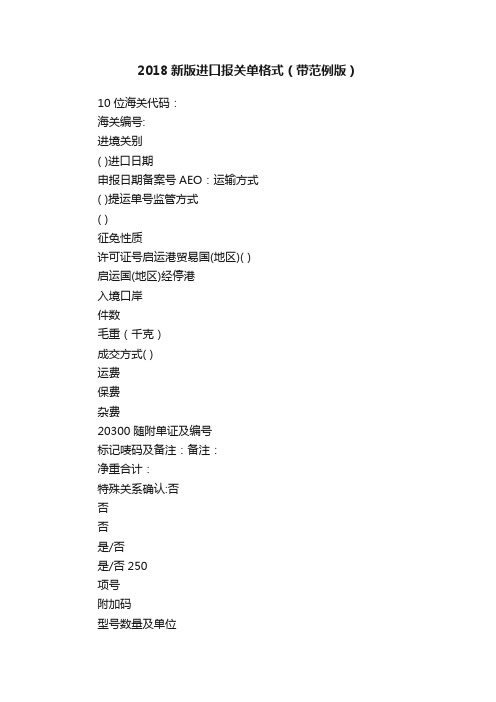 2018 新版进口报关单格式（带范例版）

10 位海关代码：

海关编号:

进境关别

( )进口日期

申报日期备案号 AEO：运输方式

( )提运单号监管方式

( )

征免性质

许可证号启运港贸易国(地区)( )

启运国(地区)经停港

入境口岸

件数

毛重（千克）

成交方式( )

运费

保费

杂费

20300 随附单证及编号

标记唛码及备注：备注：

净重合计：

特殊关系确认:否

否

否

是/否

是/否 250

项号

附加码

型号数量及单位